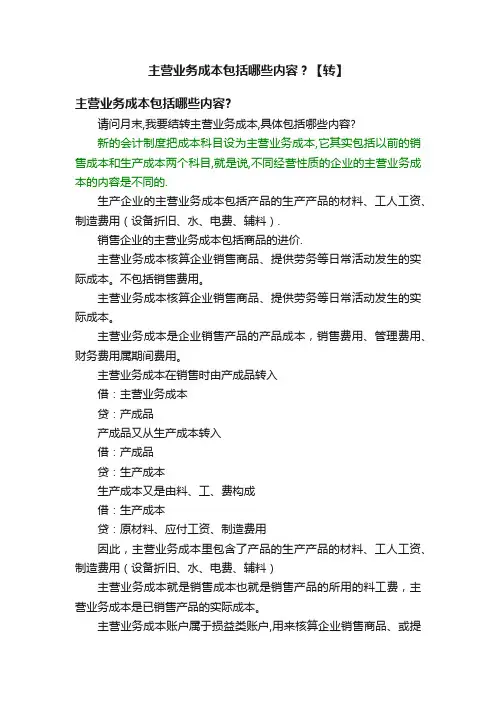 主营业务成本包括哪些内容？【转】

主营业务成本包括哪些内容?

请问月末,我要结转主营业务成本,具体包括哪些内容?

新的会计制度把成本科目设为主营业务成本,它其实包括以前的销售成本和生产成本两个科目,就是说,不同经营性质的企业的主营业务成本的内容是不同的.

生产企业的主营业务成本包括产品的生产产品的材料、工人工资、制造费用（设备折旧、水、电费、辅料）.

销售企业的主营业务成本包括商品的进价.

主营业务成本核算企业销售商品、提供劳务等日常活动发生的实际成本。不包括销售费用。

主营业务成本核算企业销售商品、提供劳务等日常活动发生的实际成本。

主营业务成本是企业销售产品的产品成本，销售费用、管理费用、财务费用属期间费用。

主营业务成本在销售时由产成品转入

借：主营业务成本

贷：产成品

产成品又从生产成本转入

借：产成品

贷：生产成本

生产成本又是由料、工、费构成

借：生产成本

贷：原材料、应付工资、制造费用

因此，主营业务成本里包含了产品的生产产品的材料、工人工资、制造费用（设备折旧、水、电费、辅料）

主营业务成本就是销售成本也就是销售产品的所用的料工费，主营业务成本是已销售产品的实际成本。

主营业务成本账户属于损益类账户,用来核算企业销售商品、或提